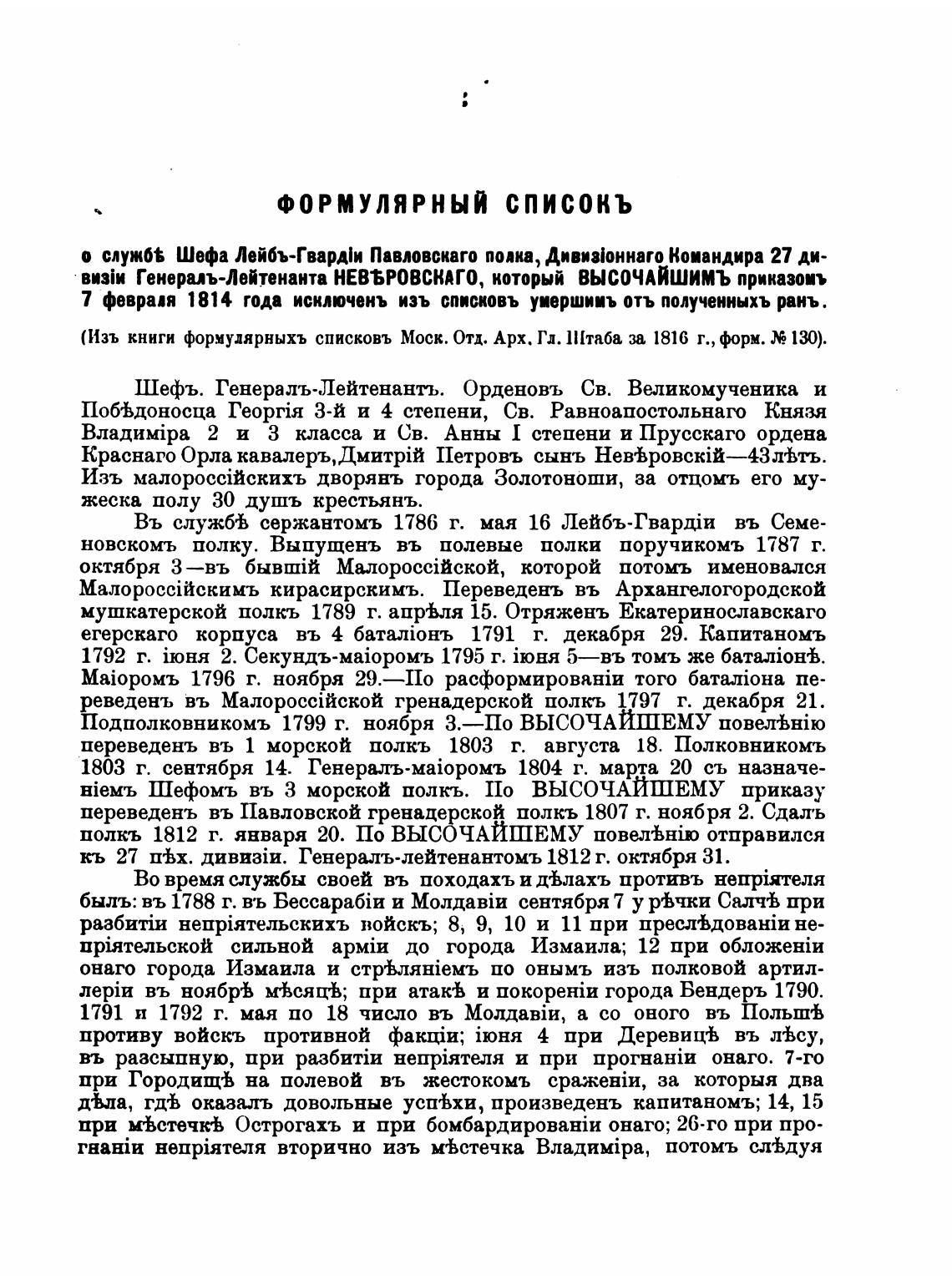 ФОРМУЛЯРНЫЙ СПИСОКЪ

о службѣ Шефа Лейбъ-Гвардіи Павловскаго полка, Дивизіоннаго Командира 27 дивизіи Генералъ-Лейтенанта НЕВѢРОВСКАГО, который ВЫСОЧАЙШИМЪ приказомъ 7 февраля 1814 года исключенъ изъ списковъ умершимъ отъ полученныхъ ранъ.

(Изъ книги формулярныхъ списковъ Моск. Отд. Арх. Гл. Штаба за 1816 г., форм. № 130).

Шефъ. Генералъ-Лейтенантъ. Орденовъ Св. Великомученика и Побѣдоносца Георгія 3-й и 4 степени, Св. Равноапостольнаго Князя Владиміра 2 и 3 класса и Св. Анны I степени и Прусскаго ордена Краснаго Орла кавалеръ, Дмитрій Петровъ сынъ Невѣровскій—43 лѣтъ. Изъ малороссійскихъ дворянъ города Золотоноши, за отцомъ его мужеска полу 30 душъ крестьянъ.

Въ службѣ сержантомъ 1786 г. мая 16 Лейбъ-Гвардіи въ Семеновскомъ полку. Выпущенъ въ полевые полки поручикомъ 1787 г. октября 3—въ бывшій Малороссійской, которой потомъ именовался Малороссійскимъ кирасирскимъ. Переведенъ въ Архангелогородской мушкатерской полкъ 1789 г. апрѣля 15. Отряженъ Екатеринославскаго егерскаго корпуса въ 4 баталіонъ 1791 г. декабря 29. Капитаномъ 1792 г. іюня 2. Секундъ-маіоромъ 1795 г. іюня 5—въ томъ же баталіонѣ. Маіоромъ 1796 г. ноября 29.—По расформированіи того баталіона переведенъ въ Малороссійской гренадерской полкъ 1797 г. декабря 21. Подполковникомъ 1799 г. ноября 3.—По ВЫСОЧАЙШЕМУ повелѣнію переведенъ въ 1 морской полкъ 1803 г. августа 18. Полковникомъ 1803 г. сентября 14. Генералъ-маіоромъ 1804 г. марта 20 съ назначеніемъ Шефомъ въ 3 морской полкъ. По ВЫСОЧАЙШЕМУ приказу переведенъ въ Павловской гренадерской полкъ 1807 г. ноября 2. Сдалъ полкъ 1812 г. января 20. По ВЫСОЧАЙШЕМУ повелѣнію отправился къ 27 пѣх. дивизіи. Генералъ-лейтенантомъ 1812 г. октября 31.

Во время службы своей въ походахъ и дѣлахъ противъ непріятеля былъ: въ 1788 г. въ Бессарабіи и Молдавіи сентября 7 у рѣчки Салчѣ при разбитіи непріятельскихъ войскъ; 8, 9, 10 и 11 при преслѣдованіи непріятельской сильной арміи до города Измаила; 12 при обложеніи онаго города Измаила и стрѣляніемъ по онымъ изъ полковой артиллеріи въ ноябрѣ мѣсяцѣ; при атакѣ и покореніи города Бендеръ 1790. 1791 и 1792 г. мая по 18 число въ Молдавіи, а со оного въ Польшѣ противу войскъ противной факціи; іюня 4 при Деревицѣ въ лѣсу, въ разсыпную, при разбитіи непріятеля и при прогнаніи онаго. 7-го при Городищѣ на полевой въ жестокомъ сраженіи, за которыя два дѣла, гдѣ оказалъ довольные успѣхи, произведенъ капитаномъ; 14, 15 при мѣстечкѣ Острогахъ и при бомбардированіи онаго; 26-го при прогнаніи непріятеля вторично изъ мѣстечка Владиміра, потомъ слѣдуя